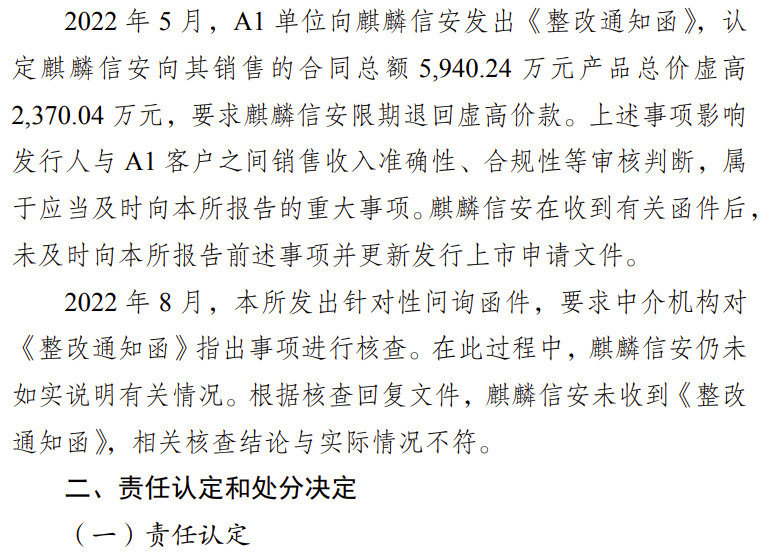 2022年5月，A1单位向麒麟信安发出《整改通知函》，认定麒麟信安向其销售的合同总额5,940.24万元产品总价虚高2,370.04万元，要求麒麟信安限期退回虚高价款。上述事项影响发行人与A1客户之间销售收入准确性、合规性等审核判断，属于应当及时向本所报告的重大事项。麒麟信安在收到有关函件后，未及时向本所报告前述事项并更新发行上市申请文件。

2022年8月，本所发出针对性问询函件，要求中介机构对《整改通知函》指出事项进行核查。在此过程中，麒麟信安仍未如实说明有关情况。根据核查回复文件，麒麟信安未收到《整改通知函》，相关核查结论与实际情况不符。

二、责任认定和处分决定

（一）责任认定